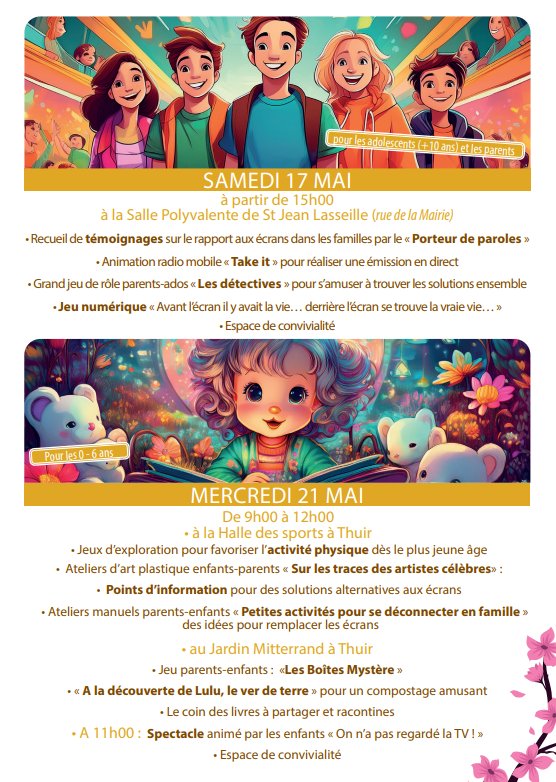 pour les adolescents (+10 ans) et les parents

SAMEDI 17 MAI

à partir de 15h00
à la Salle Polyvalente de St Jean Lasseille (rue de la Mairie)

• Recueil de témoignages sur le rapport aux écrans dans les familles par le « Porteur de paroles »

• Animation radio mobile « Take it » pour réaliser une émission en direct

• Grand jeu de rôle parents-ados « Les détectives » pour s'amuser à trouver les solutions ensemble

• Jeu numérique « Avant l'écran il y avait la vie… derrière l'écran se trouve la vraie vie… »

• Espace de convivialité

Pour les 0 - 6 ans

MERCREDI 21 MAI

De 9h00 à 12h00
• à la Halle des sports à Thuir

• Jeux d'exploration pour favoriser l'activité physique dès le plus jeune âge

• Ateliers d'art plastique enfants-parents « Sur les traces des artistes célèbres» :

• Points d'information pour des solutions alternatives aux écrans

• Ateliers manuels parents-enfants « Petites activités pour se déconnecter en famille » des idées pour remplacer les écrans

• au Jardin Mitterrand à Thuir

• Jeu parents-enfants : «Les Boîtes Mystère »

• « A la découverte de Lulu, le ver de terre » pour un compostage amusant

• Le coin des livres à partager et racontines

• A 11h00 : Spectacle animé par les enfants « On n'a pas regardé la TV ! »

• Espace de convivialité